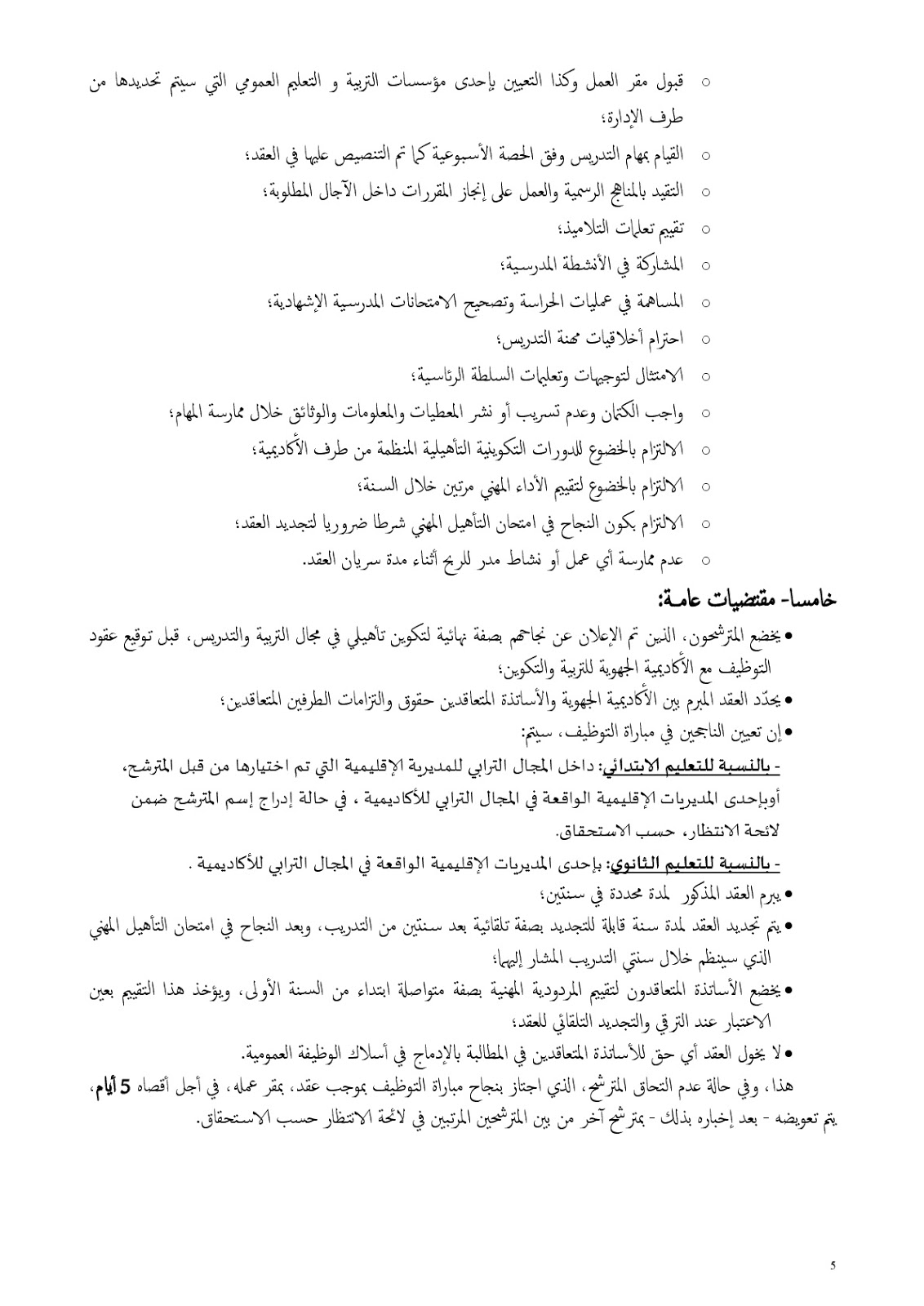 ○ قبول مقر العمل وكذا التعيين بإحدى مؤسسات التربية و التعليم العمومي التي سيتم تحديدها من طرف الإدارة؛

○ القيام بمهام التدريس وفق الحصة الأسبوعية كما تم التنصيص عليها في العقد؛

○ التقيد بالمناهج الرسمية والعمل على إنجاز المقررات داخل الآجال المطلوبة؛

○ تقييم تعلمات التلاميذ؛

○ المشاركة في الأنشطة المدرسية؛

○ المساهمة في عمليات الحراسة وتصحيح الامتحانات المدرسية الإشهادية؛

○ احترام أخلاقيات مهنة التدريس؛

○ الامتثال لتوجيهات وتعليمات السلطة الرئاسية؛

○ واجب الكتمان وعدم تسريب أو نشر المعطيات والمعلومات والوثائق خلال ممارسة المهام؛

○ الالتزام بالخضوع للدورات التكوينية التأهيلية المنظمة من طرف الأكاديمية؛

○ الالتزام بالخضوع لتقييم الأداء المهني مرتين خلال السنة؛

○ الالتزام بكون النجاح في امتحان التأهيل المهني شرطا ضروريا لتجديد العقد؛

○ عدم ممارسة أي عمل أو نشاط مدر للربح أثناء مدة سريان العقد.

خامسا- مقتضيات عامة:

● يخضع المترشحون، الذين تم الإعلان عن نجاحهم بصفة نهائية لتكوين تأهيلي في مجال التربية والتدريس، قبل توقيع عقود التوظيف مع الأكاديمية الجهوية للتربية والتكوين؛

● يحدّد العقد المبرم بين الأكاديمية الجهوية والأساتذة المتعاقدين حقوق والتزامات الطرفين المتعاقدين؛

● إن تعيين الناجحين في مباراة التوظيف، سيتم:

- بالنسبة للتعليم الابتدائي: داخل المجال الترابي للمديرية الإقليمية التي تم اختيارها من قبل المترشح، أوبإحدى المديريات الإقليمية الواقعة في المجال الترابي للأكاديمية ، في حالة إدراج إسم المترشح ضمن لائحة الانتظار، حسب الاستحقاق.

- بالنسبة للتعليم الثانوي: بإحدى المديريات الإقليمية الواقعة في المجال الترابي للأكاديمية .

● يبرم العقد المذكور لمدة محددة في سنتين؛

● يتم تجديد العقد لمدة سنة قابلة للتجديد بصفة تلقائية بعد سنتين من التدريب، وبعد النجاح في امتحان التأهيل المهني الذي سينظم خلال سنتي التدريب المشار إليهما؛

● يخضع الأساتذة المتعاقدون لتقييم المردودية المهنية بصفة متواصلة ابتداء من السنة الأولى، ويؤخذ هذا التقييم بعين الاعتبار عند الترقي والتجديد التلقائي للعقد؛

● لا يخول العقد أي حق للأساتذة المتعاقدين في المطالبة بالإدماج في أسلاك الوظيفة العمومية.

هذا، وفي حالة عدم التحاق المترشح، الذي اجتاز بنجاح مباراة التوظيف بموجب عقد، بمقر عمله، في أجل أقصاه 5 أيام، يتم تعويضه - بعد إخباره بذلك - بمترشح آخر من بين المترشحين المرتبين في لائحة الانتظار حسب الاستحقاق.

5